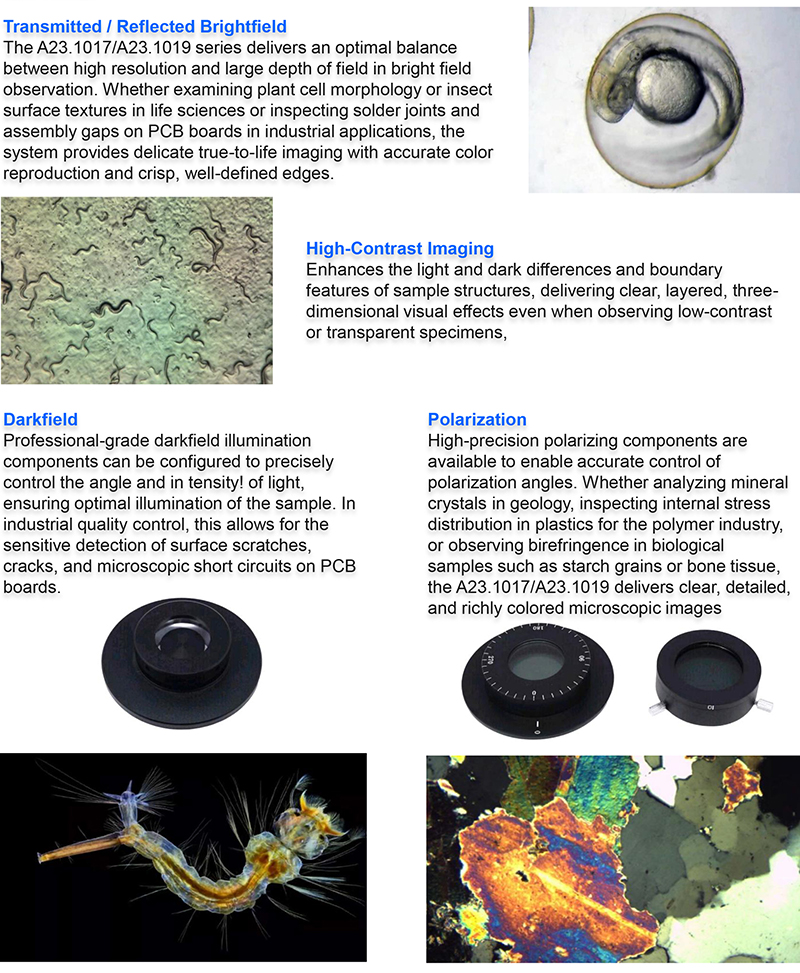 Transmitted / Reflected Brightfield
The A23.1017/A23.1019 series delivers an optimal balance between high resolution and large depth of field in bright field observation. Whether examining plant cell morphology or insect surface textures in life sciences or inspecting solder joints and assembly gaps on PCB boards in industrial applications, the system provides delicate true-to-life imaging with accurate color reproduction and crisp, well-defined edges.

High-Contrast Imaging
Enhances the light and dark differences and boundary features of sample structures, delivering clear, layered, three-dimensional visual effects even when observing low-contrast or transparent specimens,

Darkfield
Professional-grade darkfield illumination components can be configured to precisely control the angle and in tensity! of light, ensuring optimal illumination of the sample. In industrial quality control, this allows for the sensitive detection of surface scratches, cracks, and microscopic short circuits on PCB boards.

Polarization
High-precision polarizing components are available to enable accurate control of polarization angles. Whether analyzing mineral crystals in geology, inspecting internal stress distribution in plastics for the polymer industry, or observing birefringence in biological samples such as starch grains or bone tissue, the A23.1017/A23.1019 delivers clear, detailed, and richly colored microscopic images